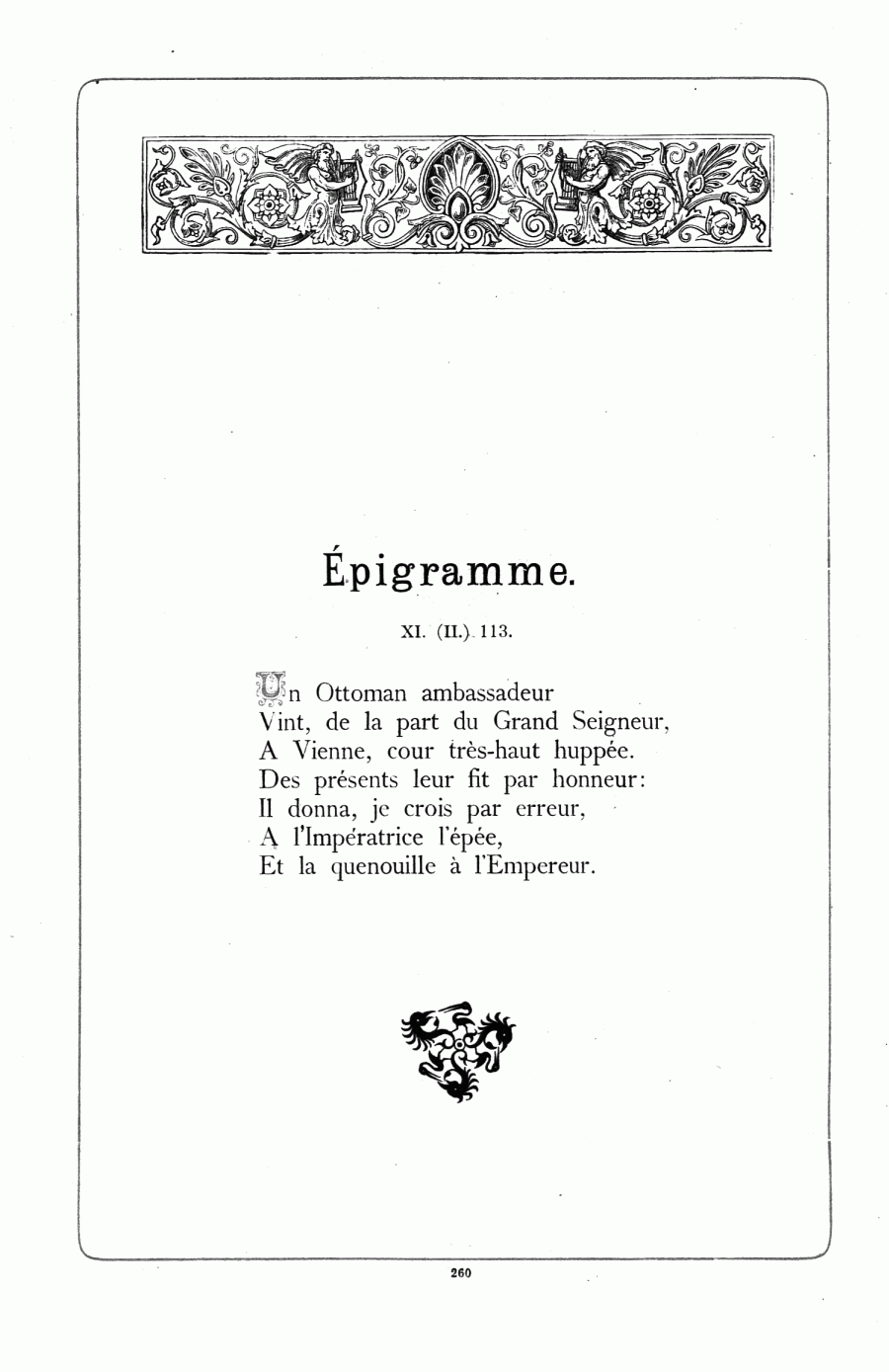 Épigramme.

XI. (II.) 113.

Un Ottoman ambassadeur
Vint, de la part du Grand Seigneur,
A Vienne, cour très-haut huppée.
Des présents leur fit par honneur:
Il donna, je crois par erreur,
A l'Impératrice l'épée,
Et la quenouille à l'Empereur.

260